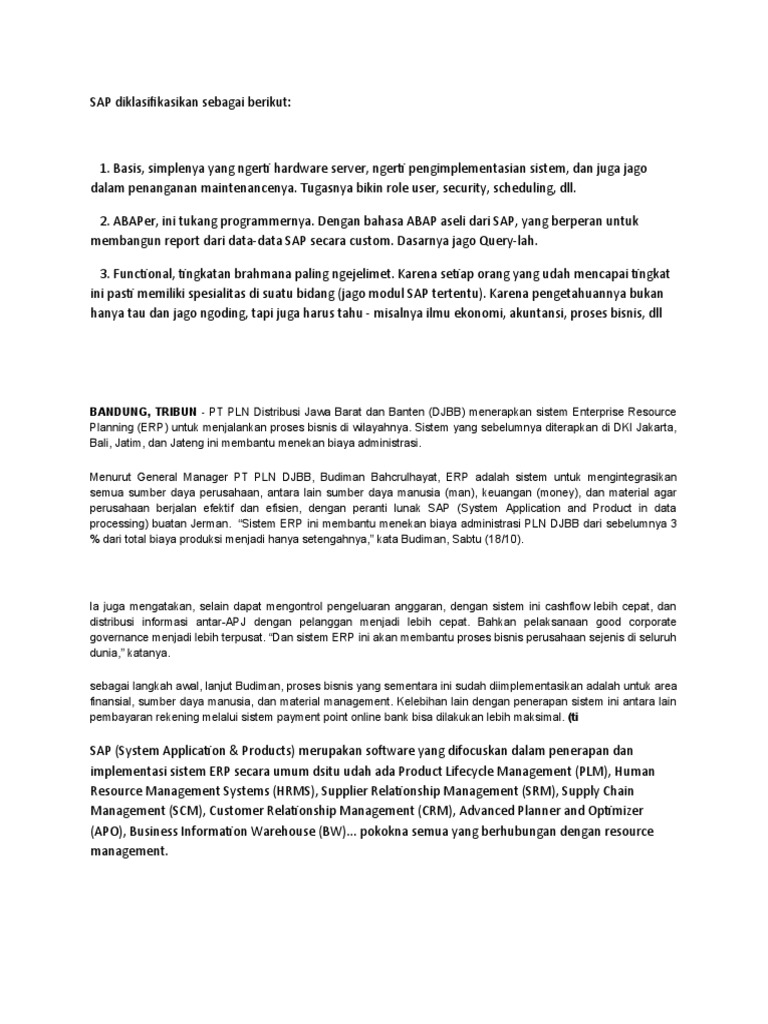 SAP diklasifikasikan sebagai berikut:

1. Basis, simplenya yang ngerti hardware server, ngerti pengimplementasian sistem, dan juga jago dalam penanganan maintenancenya. Tugasnya bikin role user, security, scheduling, dll.

2. ABAPer, ini tukang programmernya. Dengan bahasa ABAP aseli dari SAP, yang berperan untuk membangun report dari data-data SAP secara custom. Dasarnya jago Query-lah.

3. Functional, tingkatan brahmana paling ngejelimet. Karena setiap orang yang udah mencapai tingkat ini pasti memiliki spesialitas di suatu bidang (jago modul SAP tertentu). Karena pengetahuannya bukan hanya tau dan jago ngoding, tapi juga harus tahu - misalnya ilmu ekonomi, akuntansi, proses bisnis, dll

BANDUNG, TRIBUN - PT PLN Distribusi Jawa Barat dan Banten (DJBB) menerapkan sistem Enterprise Resource Planning (ERP) untuk menjalankan proses bisnis di wilayahnya. Sistem yang sebelumnya diterapkan di DKI Jakarta, Bali, Jatim, dan Jateng ini membantu menekan biaya administrasi.

Menurut General Manager PT PLN DJBB, Budiman Bahcrulhayat, ERP adalah sistem untuk mengintegrasikan semua sumber daya perusahaan, antara lain sumber daya manusia (man), keuangan (money), dan material agar perusahaan berjalan efektif dan efisien, dengan peranti lunak SAP (System Application and Product in data processing) buatan Jerman. "Sistem ERP ini membantu menekan biaya administrasi PLN DJBB dari sebelumnya 3 % dari total biaya produksi menjadi hanya setengahnya," kata Budiman, Sabtu (18/10).

Ia juga mengatakan, selain dapat mengontrol pengeluaran anggaran, dengan sistem ini cashflow lebih cepat, dan distribusi informasi antar-APJ dengan pelanggan menjadi lebih cepat. Bahkan pelaksanaan good corporate governance menjadi lebih terpusat. "Dan sistem ERP ini akan membantu proses bisnis perusahaan sejenis di seluruh dunia," katanya.

sebagai langkah awal, lanjut Budiman, proses bisnis yang sementara ini sudah diimplementasikan adalah untuk area finansial, sumber daya manusia, dan material management. Kelebihan lain dengan penerapan sistem ini antara lain pembayaran rekening melalui sistem payment point online bank bisa dilakukan lebih maksimal. (ti

SAP (System Application & Products) merupakan software yang difocuskan dalam penerapan dan implementasi sistem ERP secara umum dsitu udah ada Product Lifecycle Management (PLM), Human Resource Management Systems (HRMS), Supplier Relationship Management (SRM), Supply Chain Management (SCM), Customer Relationship Management (CRM), Advanced Planner and Optimizer (APO), Business Information Warehouse (BW)... pokokna semua yang berhubungan dengan resource management.